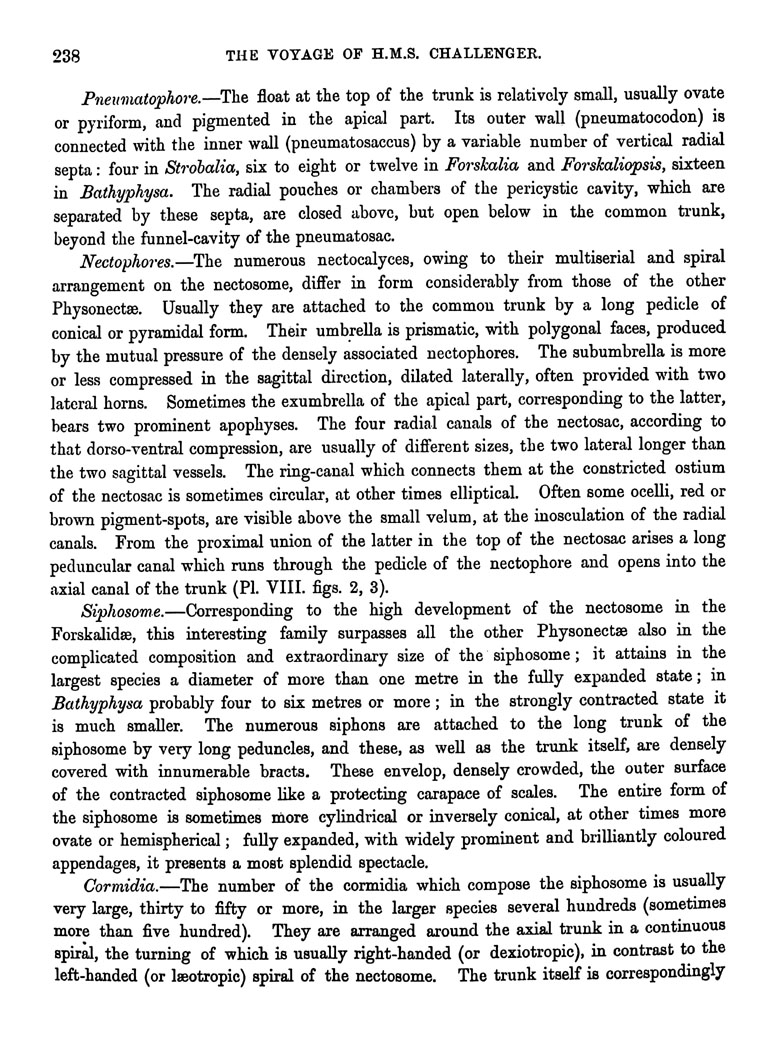 238 THE VOYAGE OF H.M.S. CHALLENGER.

Pneumatophore.—The float at the top of the trunk is relatively small, usually ovate or pyriform, and pigmented in the apical part. Its outer wall (pneumatocodon) is connected with the inner wall (pneumatosaccus) by a variable number of vertical radial septa: four in Strobalia, six to eight or twelve in Forskalia and Forskaliopsis, sixteen in Bathyphysa. The radial pouches or chambers of the pericystic cavity, which are separated by these septa, are closed above, but open below in the common trunk, beyond the funnel-cavity of the pneumatosac.

Nectophores.—The numerous nectocalyces, owing to their multiserial and spiral arrangement on the nectosome, differ in form considerably from those of the other Physonectæ. Usually they are attached to the common trunk by a long pedicle of conical or pyramidal form. Their umbrella is prismatic, with polygonal faces, produced by the mutual pressure of the densely associated nectophores. The subumbrella is more or less compressed in the sagittal direction, dilated laterally, often provided with two lateral horns. Sometimes the exumbrella of the apical part, corresponding to the latter, bears two prominent apophyses. The four radial canals of the nectosac, according to that dorso-ventral compression, are usually of different sizes, the two lateral longer than the two sagittal vessels. The ring-canal which connects them at the constricted ostium of the nectosac is sometimes circular, at other times elliptical. Often some ocelli, red or brown pigment-spots, are visible above the small velum, at the inosculation of the radial canals. From the proximal union of the latter in the top of the nectosac arises a long peduncular canal which runs through the pedicle of the nectophore and opens into the axial canal of the trunk (Pl. VIII. figs. 2, 3).

Siphosome.—Corresponding to the high development of the nectosome in the Forskalidæ, this interesting family surpasses all the other Physonectæ also in the complicated composition and extraordinary size of the siphosome; it attains in the largest species a diameter of more than one metre in the fully expanded state; in Bathyphysa probably four to six metres or more; in the strongly contracted state it is much smaller. The numerous siphons are attached to the long trunk of the siphosome by very long peduncles, and these, as well as the trunk itself, are densely covered with innumerable bracts. These envelop, densely crowded, the outer surface of the contracted siphosome like a protecting carapace of scales. The entire form of the siphosome is sometimes more cylindrical or inversely conical, at other times more ovate or hemispherical; fully expanded, with widely prominent and brilliantly coloured appendages, it presents a most splendid spectacle.

Cormidia.—The number of the cormidia which compose the siphosome is usually very large, thirty to fifty or more, in the larger species several hundreds (sometimes more than five hundred). They are arranged around the axial trunk in a continuous spiral, the turning of which is usually right-handed (or dexiotropic), in contrast to the left-handed (or læotropic) spiral of the nectosome. The trunk itself is correspondingly